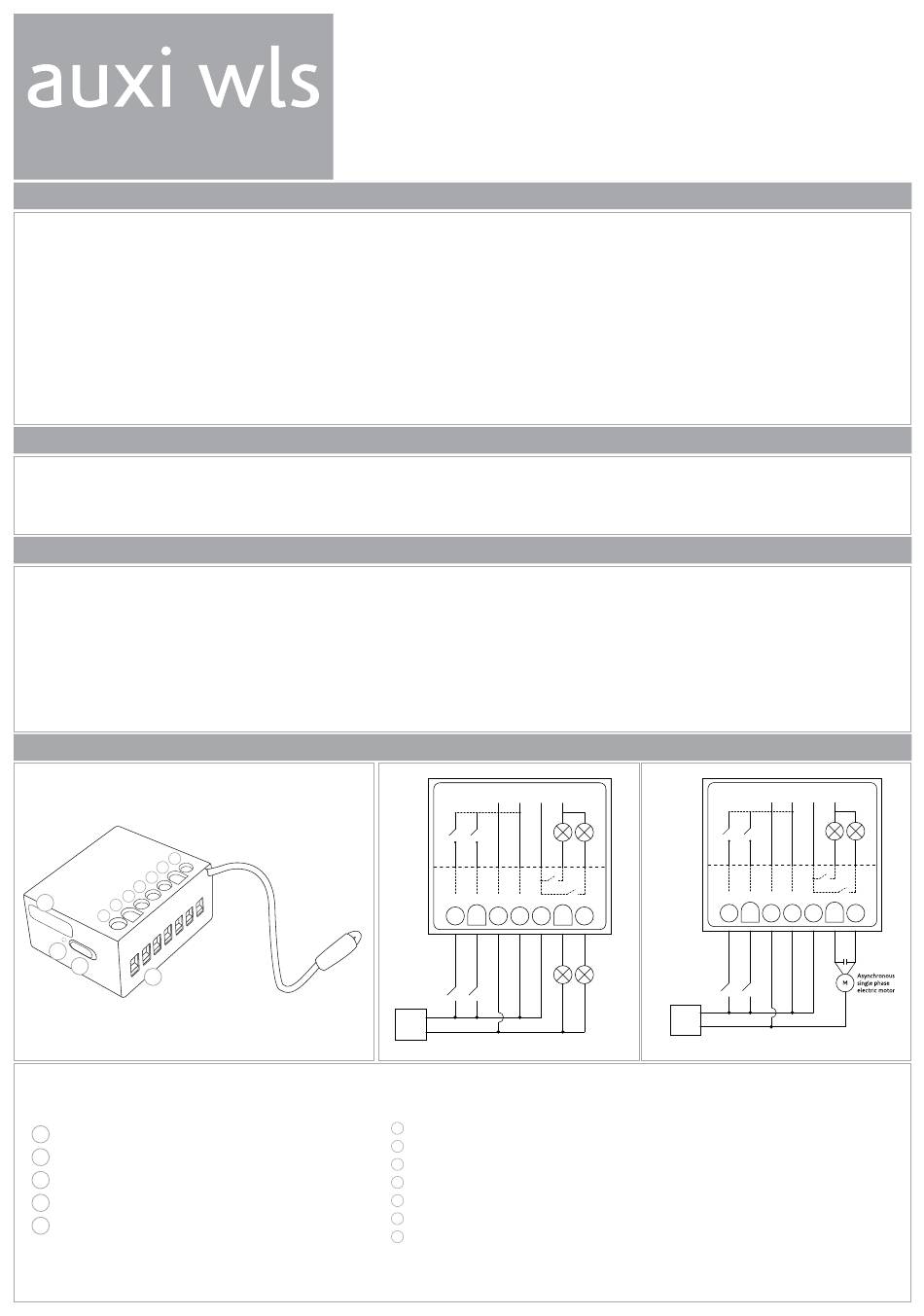 auxi wls

M
Asynchronous single phase electric motor